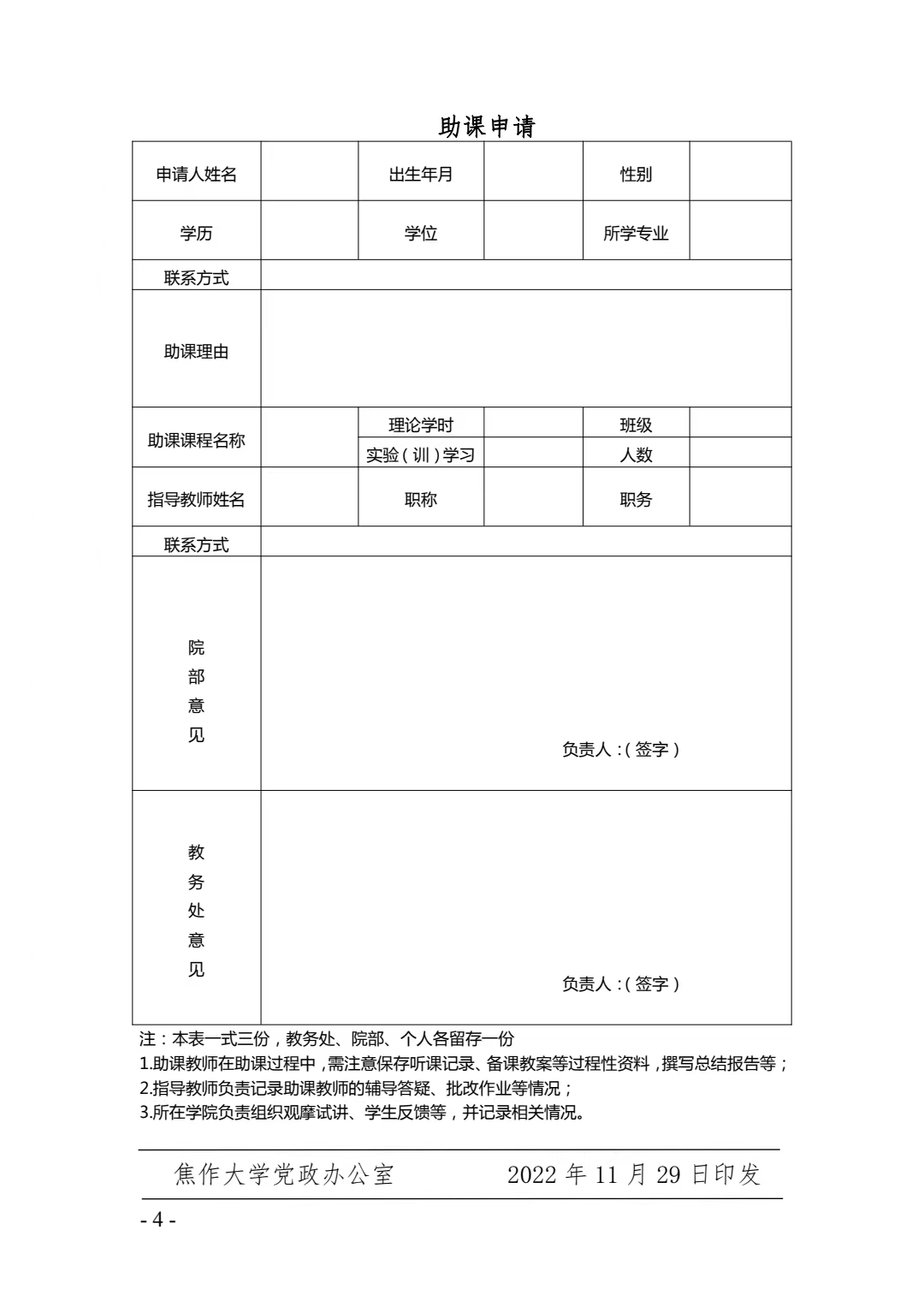 助课申请

| 申请人姓名 | | 出生年月 | | 性别 | |
|---|---|---|---|---|---|
| 学历 | | 学位 | | 所学专业 | |
| 联系方式 | | | | | |
| 助课理由 | | | | | |
| 助课课程名称 | | 理论学时 | | 班级 | |
| | | 实验（训）学习 | | 人数 | |
| 指导教师姓名 | | 职称 | | 职务 | |
| 联系方式 | | | | | |
| 院部意见 | 负责人：（签字） | | | | |
| 教务处意见 | 负责人：（签字） | | | | |

注：本表一式三份，教务处、院部、个人各留存一份
1.助课教师在助课过程中，需注意保存听课记录、备课教案等过程性资料，撰写总结报告等；
2.指导教师负责记录助课教师的辅导答疑、批改作业等情况；
3.所在学院负责组织观摩试讲、学生反馈等，并记录相关情况。

焦作大学党政办公室　　2022 年 11 月 29 日印发

- 4 -